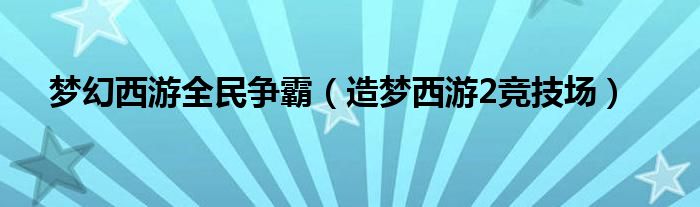 梦幻西游全民争霸（造梦西游2竞技场）